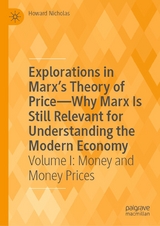 Howard Nicholas

Explorations in Marx's Theory of Price—Why Marx Is Still Relevant for Understanding the Modern Economy

Volume I: Money and Money Prices

palgrave macmillan